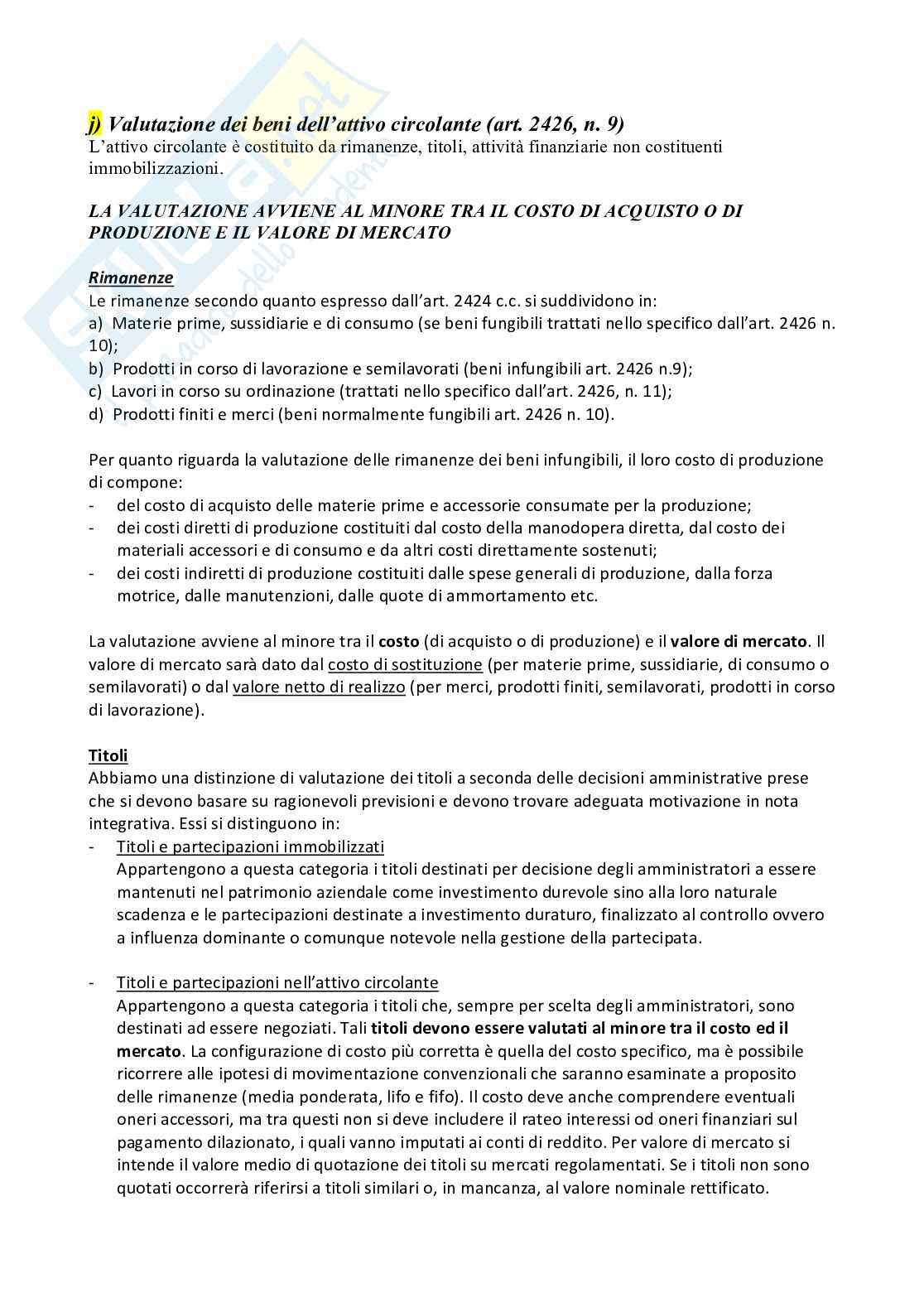 j) Valutazione dei beni dell'attivo circolante (art. 2426, n. 9)
L'attivo circolante è costituito da rimanenze, titoli, attività finanziarie non costituenti immobilizzazioni.

LA VALUTAZIONE AVVIENE AL MINORE TRA IL COSTO DI ACQUISTO O DI PRODUZIONE E IL VALORE DI MERCATO

Rimanenze
Le rimanenze secondo quanto espresso dall'art. 2424 c.c. si suddividono in:
a) Materie prime, sussidiarie e di consumo (se beni fungibili trattati nello specifico dall'art. 2426 n. 10);
b) Prodotti in corso di lavorazione e semilavorati (beni infungibili art. 2426 n.9);
c) Lavori in corso su ordinazione (trattati nello specifico dall'art. 2426, n. 11);
d) Prodotti finiti e merci (beni normalmente fungibili art. 2426 n. 10).

Per quanto riguarda la valutazione delle rimanenze dei beni infungibili, il loro costo di produzione di compone:
- del costo di acquisto delle materie prime e accessorie consumate per la produzione;
- dei costi diretti di produzione costituiti dal costo della manodopera diretta, dal costo dei materiali accessori e di consumo e da altri costi direttamente sostenuti;
- dei costi indiretti di produzione costituiti dalle spese generali di produzione, dalla forza motrice, dalle manutenzioni, dalle quote di ammortamento etc.

La valutazione avviene al minore tra il costo (di acquisto o di produzione) e il valore di mercato. Il valore di mercato sarà dato dal costo di sostituzione (per materie prime, sussidiarie, di consumo o semilavorati) o dal valore netto di realizzo (per merci, prodotti finiti, semilavorati, prodotti in corso di lavorazione).

Titoli
Abbiamo una distinzione di valutazione dei titoli a seconda delle decisioni amministrative prese che si devono basare su ragionevoli previsioni e devono trovare adeguata motivazione in nota integrativa. Essi si distinguono in:
- Titoli e partecipazioni immobilizzati
Appartengono a questa categoria i titoli destinati per decisione degli amministratori a essere mantenuti nel patrimonio aziendale come investimento durevole sino alla loro naturale scadenza e le partecipazioni destinate a investimento duraturo, finalizzato al controllo ovvero a influenza dominante o comunque notevole nella gestione della partecipata.

- Titoli e partecipazioni nell'attivo circolante
Appartengono a questa categoria i titoli che, sempre per scelta degli amministratori, sono destinati ad essere negoziati. Tali titoli devono essere valutati al minore tra il costo ed il mercato. La configurazione di costo più corretta è quella del costo specifico, ma è possibile ricorrere alle ipotesi di movimentazione convenzionali che saranno esaminate a proposito delle rimanenze (media ponderata, lifo e fifo). Il costo deve anche comprendere eventuali oneri accessori, ma tra questi non si deve includere il rateo interessi od oneri finanziari sul pagamento dilazionato, i quali vanno imputati ai conti di reddito. Per valore di mercato si intende il valore medio di quotazione dei titoli su mercati regolamentati. Se i titoli non sono quotati occorrerà riferirsi a titoli similari o, in mancanza, al valore nominale rettificato.